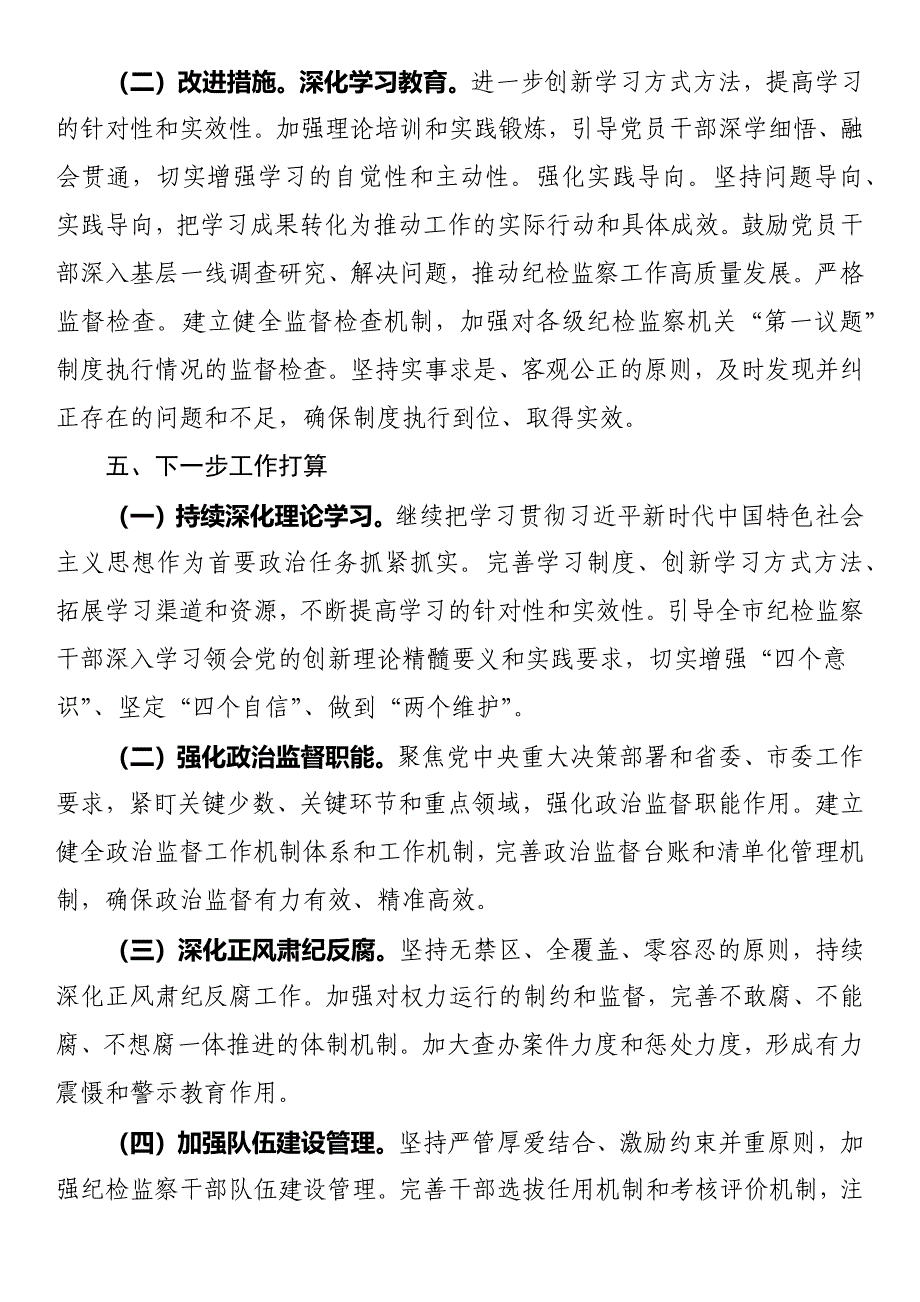 （二）改进措施。深化学习教育。进一步创新学习方式方法，提高学习的针对性和实效性。加强理论培训和实践锻炼，引导党员干部深学细悟、融会贯通，切实增强学习的自觉性和主动性。强化实践导向。坚持问题导向、实践导向，把学习成果转化为推动工作的实际行动和具体成效。鼓励党员干部深入基层一线调查研究、解决问题，推动纪检监察工作高质量发展。严格监督检查。建立健全监督检查机制，加强对各级纪检监察机关“第一议题”制度执行情况的监督检查。坚持实事求是、客观公正的原则，及时发现并纠正存在的问题和不足，确保制度执行到位、取得实效。

五、下一步工作打算

（一）持续深化理论学习。继续把学习贯彻习近平新时代中国特色社会主义思想作为首要政治任务抓紧抓实。完善学习制度、创新学习方式方法、拓展学习渠道和资源，不断提高学习的针对性和实效性。引导全市纪检监察干部深入学习领会党的创新理论精髓要义和实践要求，切实增强“四个意识”、坚定“四个自信”、做到“两个维护”。

（二）强化政治监督职能。聚焦党中央重大决策部署和省委、市委工作要求，紧盯关键少数、关键环节和重点领域，强化政治监督职能作用。建立健全政治监督工作机制体系和工作机制，完善政治监督台账和清单化管理机制，确保政治监督有力有效、精准高效。

（三）深化正风肃纪反腐。坚持无禁区、全覆盖、零容忍的原则，持续深化正风肃纪反腐工作。加强对权力运行的制约和监督，完善不敢腐、不能腐、不想腐一体推进的体制机制。加大查办案件力度和惩处力度，形成有力震慑和警示教育作用。

（四）加强队伍建设管理。坚持严管厚爱结合、激励约束并重原则，加强纪检监察干部队伍建设管理。完善干部选拔任用机制和考核评价机制，注